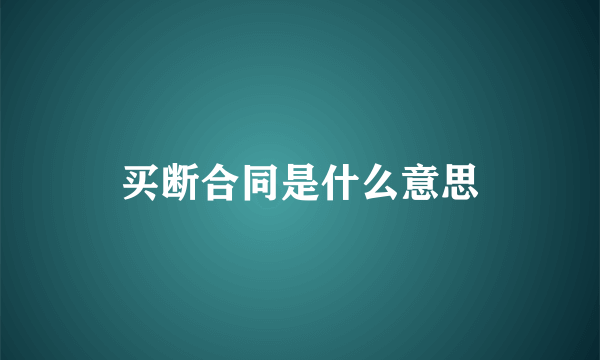 买断合同是什么意思